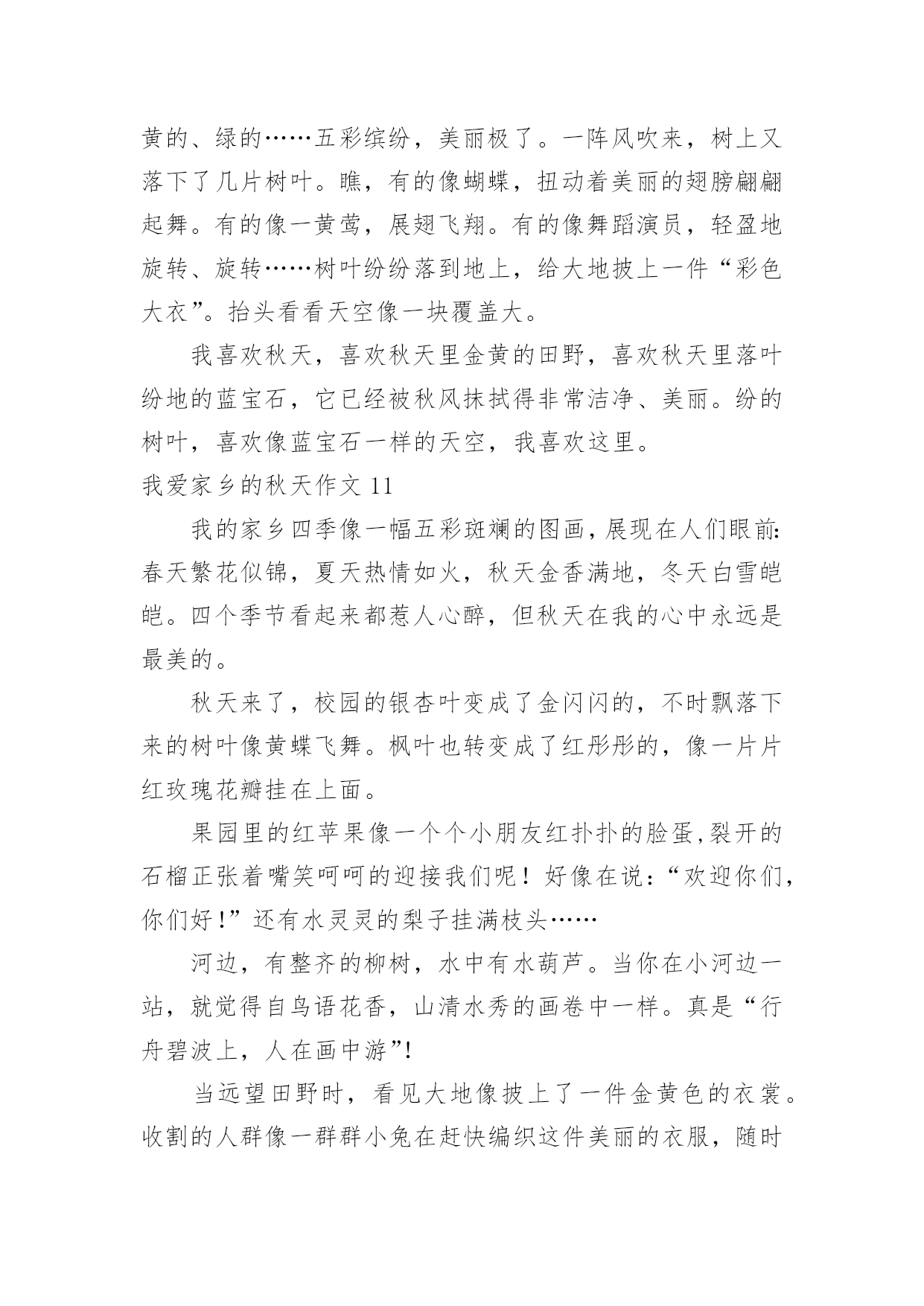 黄的、绿的……五彩缤纷，美丽极了。一阵风吹来，树上又落下了几片树叶。瞧，有的像蝴蝶，扭动着美丽的翅膀翩翩起舞。有的像一黄莺，展翅飞翔。有的像舞蹈演员，轻盈地旋转、旋转……树叶纷纷落到地上，给大地披上一件“彩色大衣”。抬头看看天空像一块覆盖大。

我喜欢秋天，喜欢秋天里金黄的田野，喜欢秋天里落叶纷地的蓝宝石，它已经被秋风抹拭得非常洁净、美丽。纷的树叶，喜欢像蓝宝石一样的天空，我喜欢这里。

我爱家乡的秋天作文 11

我的家乡四季像一幅五彩斑斓的图画，展现在人们眼前:春天繁花似锦，夏天热情如火，秋天金香满地，冬天白雪皑皑。四个季节看起来都惹人心醉，但秋天在我的心中永远是最美的。

秋天来了，校园的银杏叶变成了金闪闪的，不时飘落下来的树叶像黄蝶飞舞。枫叶也转变成了红彤彤的，像一片片红玫瑰花瓣挂在上面。

果园里的红苹果像一个个小朋友红扑扑的脸蛋,裂开的石榴正张着嘴笑呵呵的迎接我们呢！好像在说:“欢迎你们,你们好!”还有水灵灵的梨子挂满枝头……

河边，有整齐的柳树，水中有水葫芦。当你在小河边一站，就觉得自鸟语花香，山清水秀的画卷中一样。真是“行舟碧波上，人在画中游”!

当远望田野时，看见大地像披上了一件金黄色的衣裳。收割的人群像一群群小兔在赶快编织这件美丽的衣服，随时